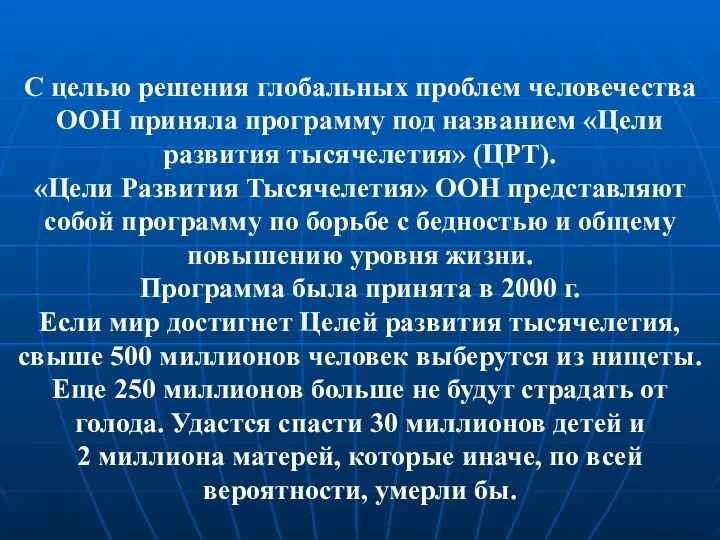 С целью решения глобальных проблем человечества ООН приняла программу под названием «Цели развития тысячелетия» (ЦРТ).
«Цели Развития Тысячелетия» ООН представляют собой программу по борьбе с бедностью и общему повышению уровня жизни.
Программа была принята в 2000 г.
Если мир достигнет Целей развития тысячелетия, свыше 500 миллионов человек выберутся из нищеты. Еще 250 миллионов больше не будут страдать от голода. Удастся спасти 30 миллионов детей и 2 миллиона матерей, которые иначе, по всей вероятности, умерли бы.